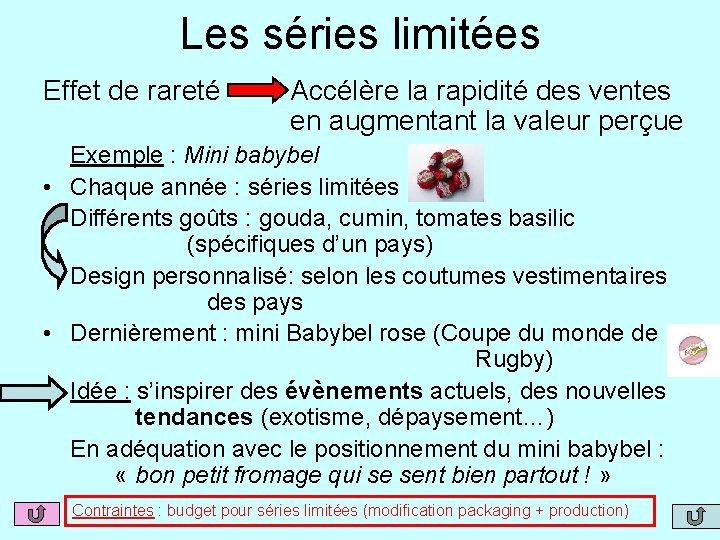 Les séries limitées

Effet de rareté Accélère la rapidité des ventes en augmentant la valeur perçue

Exemple : Mini babybel

• Chaque année : séries limitées

Différents goûts : gouda, cumin, tomates basilic (spécifiques d'un pays)

Design personnalisé: selon les coutumes vestimentaires des pays

• Dernièrement : mini Babybel rose (Coupe du monde de Rugby)

Idée : s'inspirer des évènements actuels, des nouvelles tendances (exotisme, dépaysement…)

En adéquation avec le positionnement du mini babybel : « bon petit fromage qui se sent bien partout ! »

Contraintes : budget pour séries limitées (modification packaging + production)